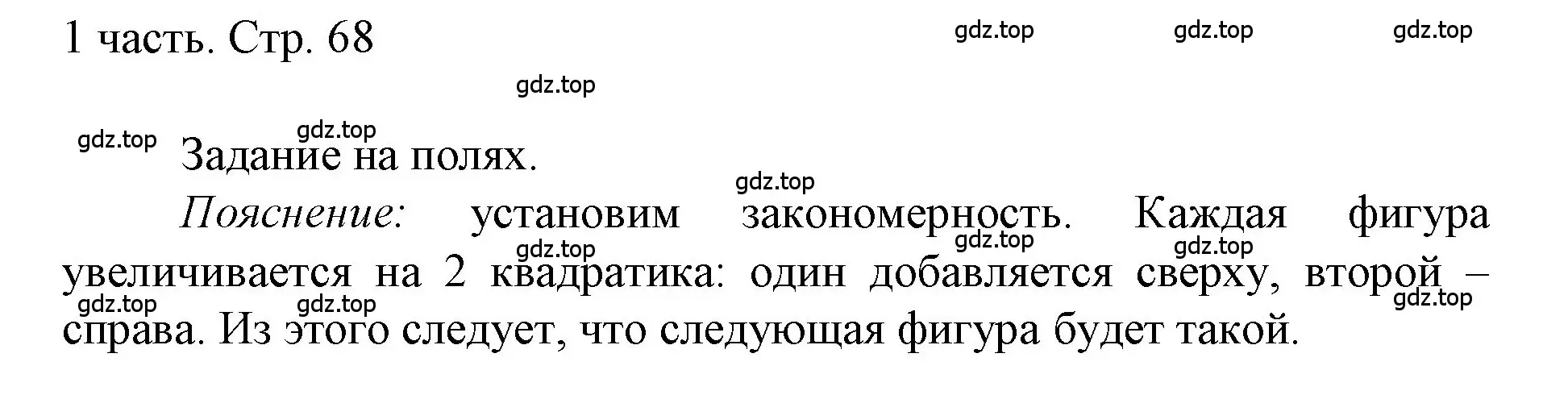 1 часть. Стр. 68

gdz.top gdz.top gdz.top

gdz.top

gdz.top gdz.top

Задание на полях.

gdz.top

Пояснение: установим закономерность. Каждая фигура увеличивается на 2 квадратика: один добавляется сверху, второй – справа. Из этого следует, что следующая фигура будет такой.

gdz.top gdz.top gdz.top gdz.top gdz.top gdz.top